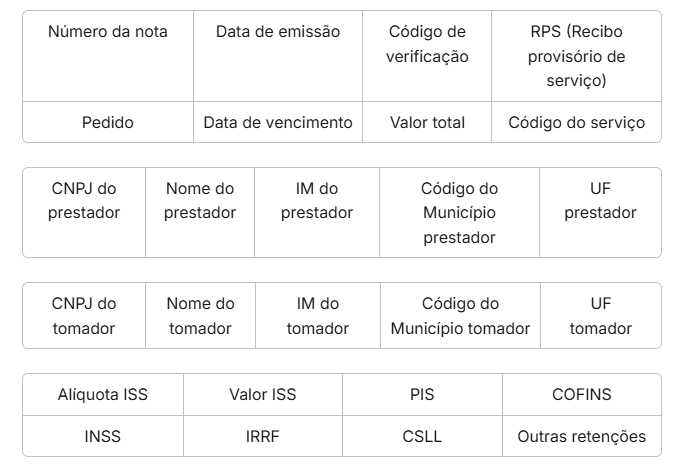 | Número da nota | Data de emissão | Código de verificação | RPS (Recibo provisório de serviço) |
|---|---|---|---|
| Pedido | Data de vencimento | Valor total | Código do serviço |

| CNPJ do prestador | Nome do prestador | IM do prestador | Código do Município prestador | UF prestador |
|---|---|---|---|---|

| CNPJ do tomador | Nome do tomador | IM do tomador | Código do Município tomador | UF tomador |
|---|---|---|---|---|

| Alíquota ISS | Valor ISS | PIS | COFINS |
|---|---|---|---|
| INSS | IRRF | CSLL | Outras retenções |